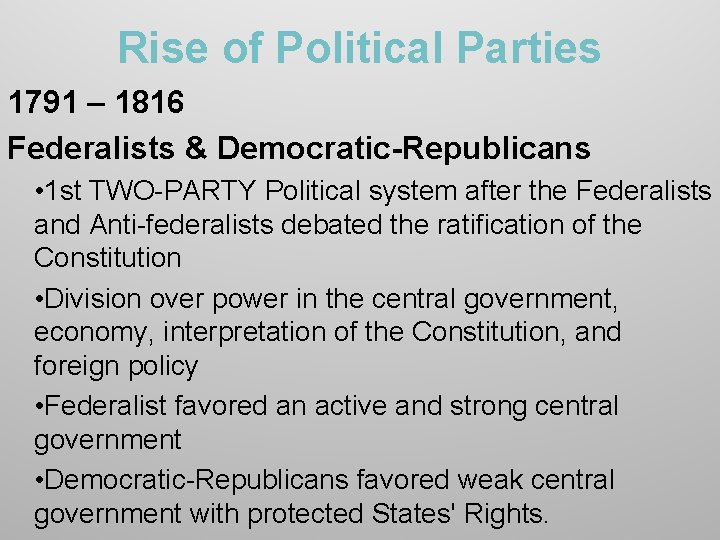 Rise of Political Parties

1791 – 1816

Federalists & Democratic-Republicans

•1st TWO-PARTY Political system after the Federalists and Anti-federalists debated the ratification of the Constitution

•Division over power in the central government, economy, interpretation of the Constitution, and foreign policy

•Federalist favored an active and strong central government

•Democratic-Republicans favored weak central government with protected States' Rights.